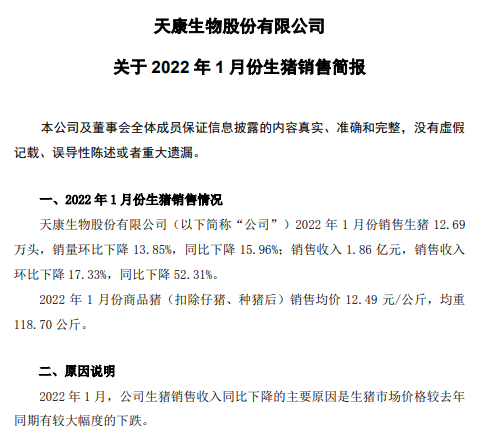 天康生物股份有限公司

关于 2022 年 1 月份生猪销售简报

本公司及董事会全体成员保证信息披露的内容真实、准确和完整，没有虚假记载、误导性陈述或者重大遗漏。

一、2022 年 1 月份生猪销售情况

天康生物股份有限公司（以下简称“公司”）2022 年 1 月份销售生猪 12.69 万头，销量环比下降 13.85%，同比下降 15.96%；销售收入 1.86 亿元，销售收入环比下降 17.33%，同比下降 52.31%。

2022 年 1 月份商品猪（扣除仔猪、种猪后）销售均价 12.49 元/公斤，均重 118.70 公斤。

二、原因说明

2022 年 1 月，公司生猪销售收入同比下降的主要原因是生猪市场价格较去年同期有较大幅度的下跌。